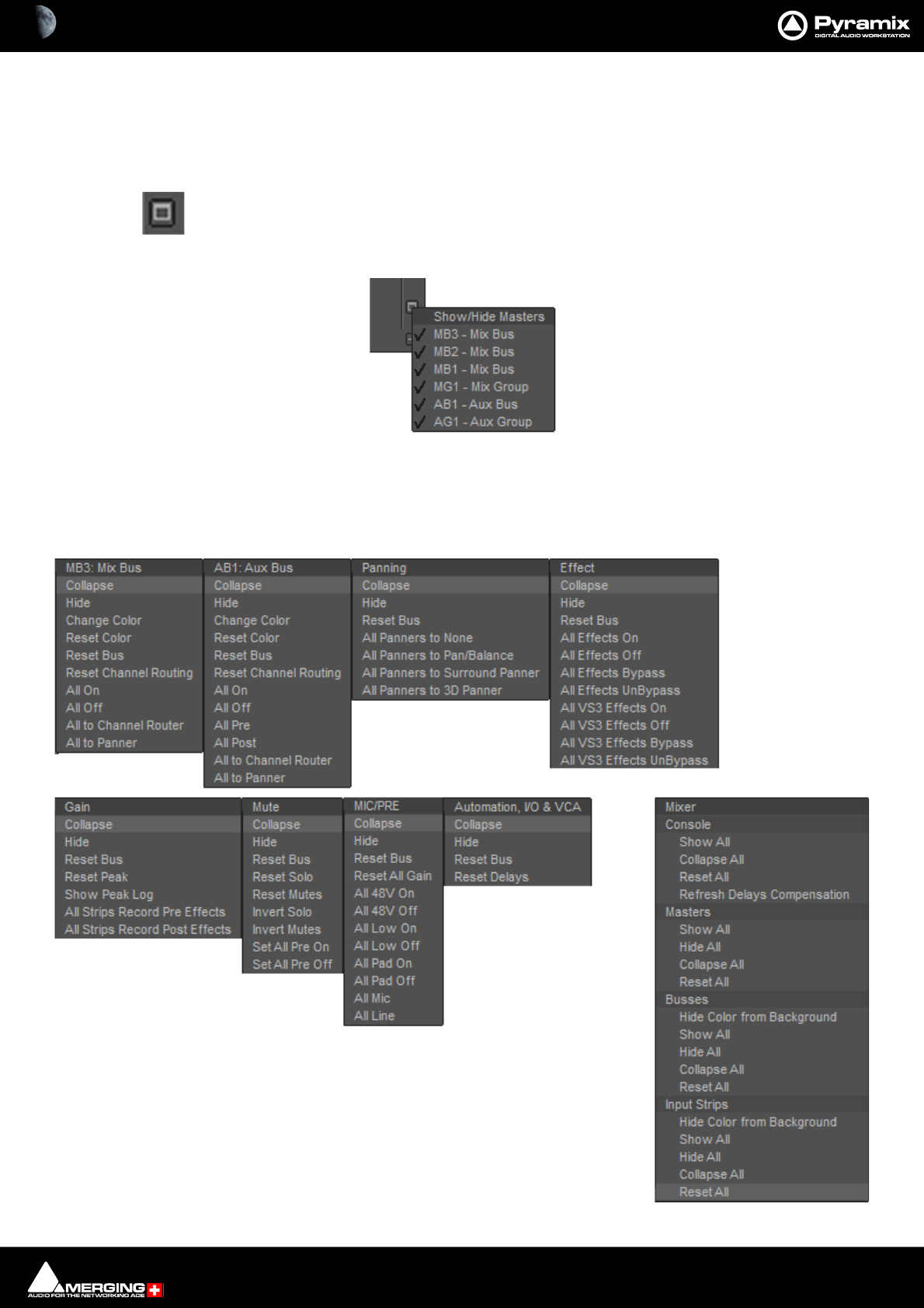 Pyramix
DIGITAL AUDIO WORKSTATION

Show/Hide Masters
✓ MB3 - Mix Bus
✓ MB2 - Mix Bus
✓ MB1 - Mix Bus
✓ MG1 - Mix Group
✓ AB1 - Aux Bus
✓ AG1 - Aux Group

MB3: Mix Bus
Collapse
Hide
Change Color
Reset Color
Reset Bus
Reset Channel Routing
All On
All Off
All to Channel Router
All to Panner

AB1: Aux Bus
Collapse
Hide
Change Color
Reset Color
Reset Bus
Reset Channel Routing
All On
All Off
All Pre
All Post
All to Channel Router
All to Panner

Panning
Collapse
Hide
Reset Bus
All Panners to None
All Panners to Pan/Balance
All Panners to Surround Panner
All Panners to 3D Panner

Effect
Collapse
Hide
Reset Bus
All Effects On
All Effects Off
All Effects Bypass
All Effects UnBypass
All VS3 Effects On
All VS3 Effects Off
All VS3 Effects Bypass
All VS3 Effects UnBypass

Gain
Collapse
Hide
Reset Bus
Reset Peak
Show Peak Log
All Strips Record Pre Effects
All Strips Record Post Effects

Mute
Collapse
Hide
Reset Bus
Reset Solo
Reset Mutes
Invert Solo
Invert Mutes
Set All Pre On
Set All Pre Off

MIC/PRE
Collapse
Hide
Reset Bus
Reset All Gain
All 48V On
All 48V Off
All Low On
All Low Off
All Pad On
All Pad Off
All Mic
All Line

Automation, I/O & VCA
Collapse
Hide
Reset Bus
Reset Delays

Mixer
Console
Show All
Collapse All
Reset All
Refresh Delays Compensation
Masters
Show All
Hide All
Collapse All
Reset All
Busses
Hide Color from Background
Show All
Hide All
Collapse All
Reset All
Input Strips
Hide Color from Background
Show All
Hide All
Collapse All
Reset All

MERGING
AUDIO FOR THE NETWORKING AGE